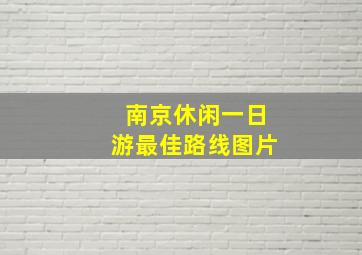 南京休闲一日游最佳路线图片